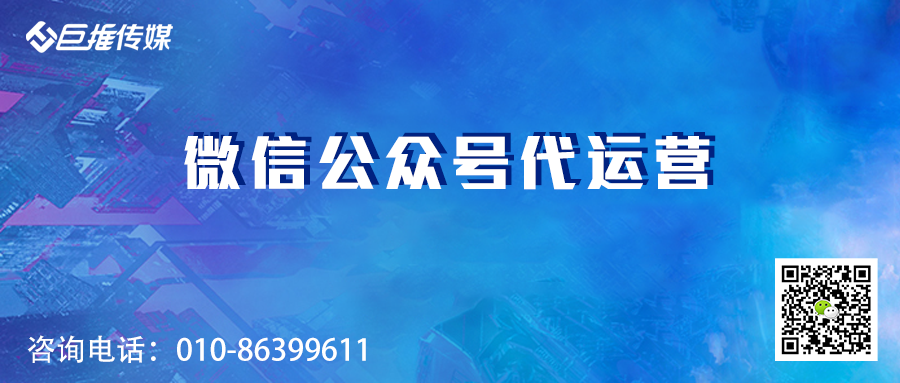 巨推传媒

微信公众号代运营

咨询电话：010-86399611